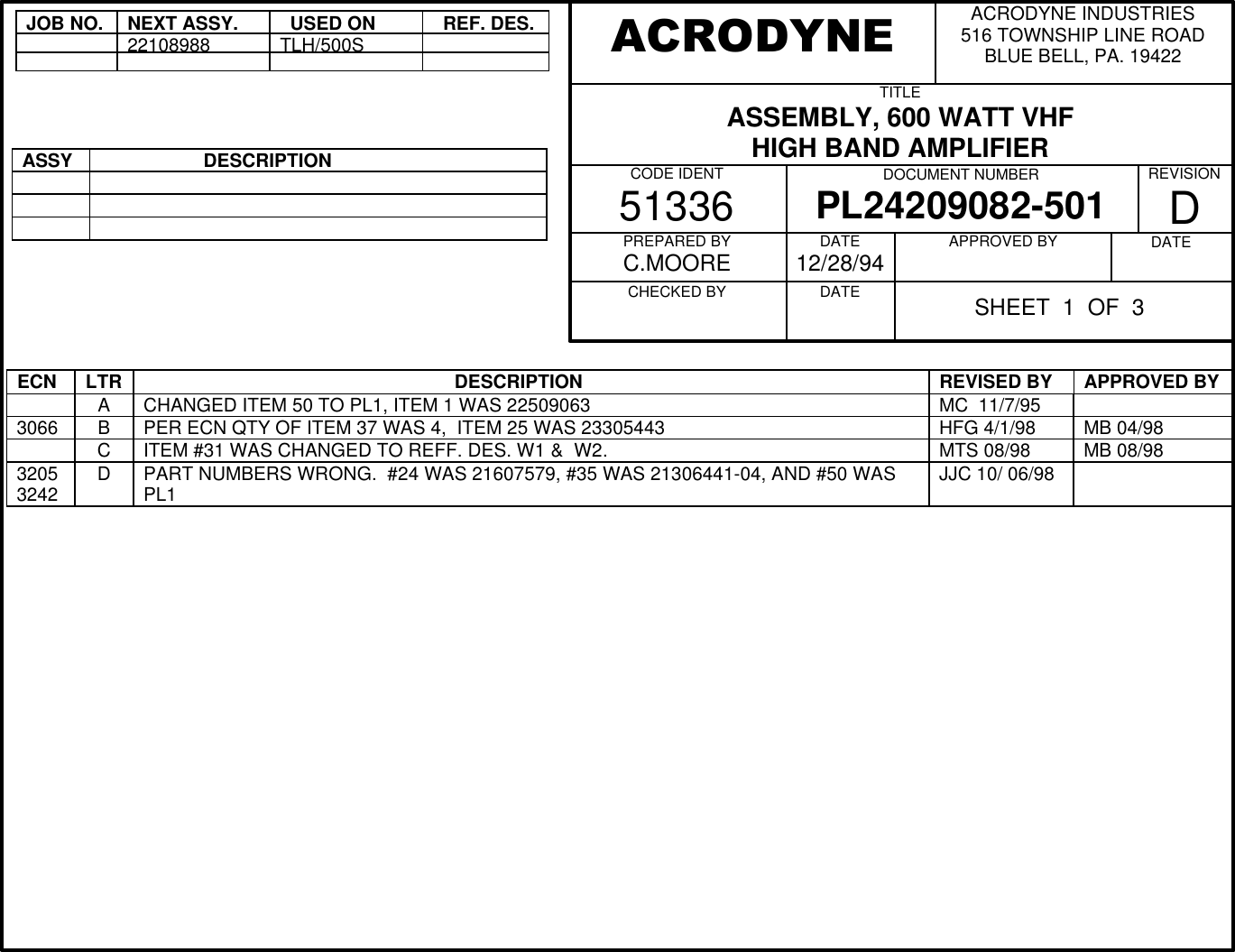 | JOB NO. | NEXT ASSY. | USED ON | REF. DES. |
|---|---|---|---|
| | 22108988 | TLH/500S | |
| | | | |

| ASSY | DESCRIPTION |
|---|---|
| | |
| | |
| | |

ACRODYNE

ACRODYNE INDUSTRIES
516 TOWNSHIP LINE ROAD
BLUE BELL, PA. 19422

TITLE
ASSEMBLY, 600 WATT VHF
HIGH BAND AMPLIFIER

CODE IDENT
51336

DOCUMENT NUMBER
PL24209082-501

REVISION
D

PREPARED BY
C.MOORE

DATE
12/28/94

APPROVED BY

DATE

CHECKED BY

DATE

SHEET 1 OF 3

| ECN | LTR | DESCRIPTION | REVISED BY | APPROVED BY |
|---|---|---|---|---|
| | A | CHANGED ITEM 50 TO PL1, ITEM 1 WAS 22509063 | MC 11/7/95 | |
| 3066 | B | PER ECN QTY OF ITEM 37 WAS 4, ITEM 25 WAS 23305443 | HFG 4/1/98 | MB 04/98 |
| | C | ITEM #31 WAS CHANGED TO REFF. DES. W1 & W2. | MTS 08/98 | MB 08/98 |
| 3205 3242 | D | PART NUMBERS WRONG. #24 WAS 21607579, #35 WAS 21306441-04, AND #50 WAS PL1 | JJC 10/ 06/98 | |